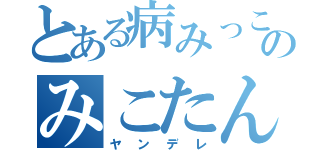 とある病みっこの
みこたん
ヤンデレ